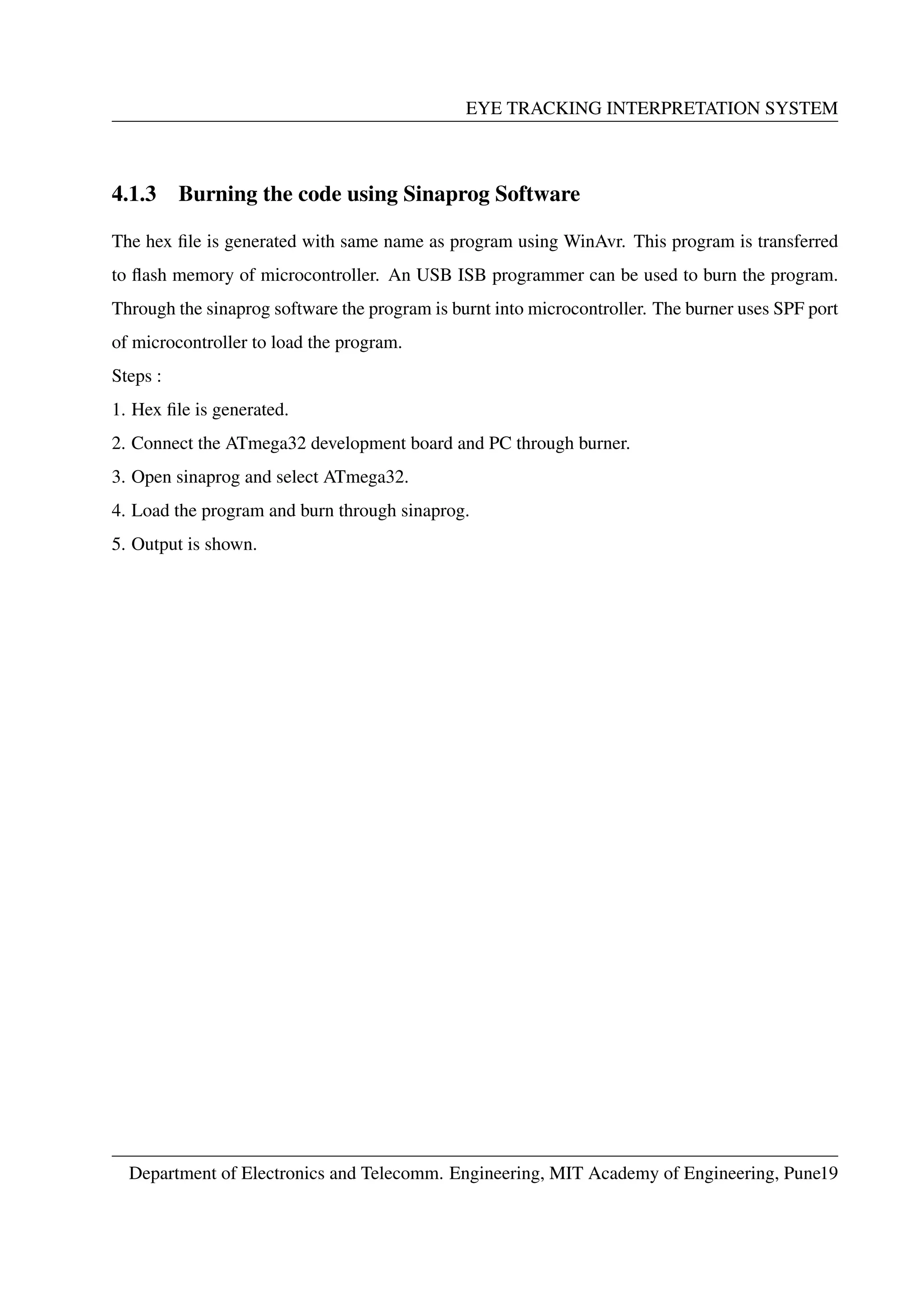 EYE TRACKING INTERPRETATION SYSTEM

4.1.3 Burning the code using Sinaprog Software

The hex file is generated with same name as program using WinAvr. This program is transferred to flash memory of microcontroller. An USB ISB programmer can be used to burn the program. Through the sinaprog software the program is burnt into microcontroller. The burner uses SPF port of microcontroller to load the program.

Steps :

1. Hex file is generated.

2. Connect the ATmega32 development board and PC through burner.

3. Open sinaprog and select ATmega32.

4. Load the program and burn through sinaprog.

5. Output is shown.

Department of Electronics and Telecomm. Engineering, MIT Academy of Engineering, Pune19